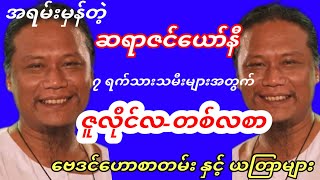 အရမ်းမှန်တဲ့

ဆရာဇင်ယော်နီ

၇ ရက်သားသမီးများအတွက်

ဇူလိုင်လ-တစ်လစာ

ဗေဒင်ဟောစာတမ်း နှင့် ယတြာများ